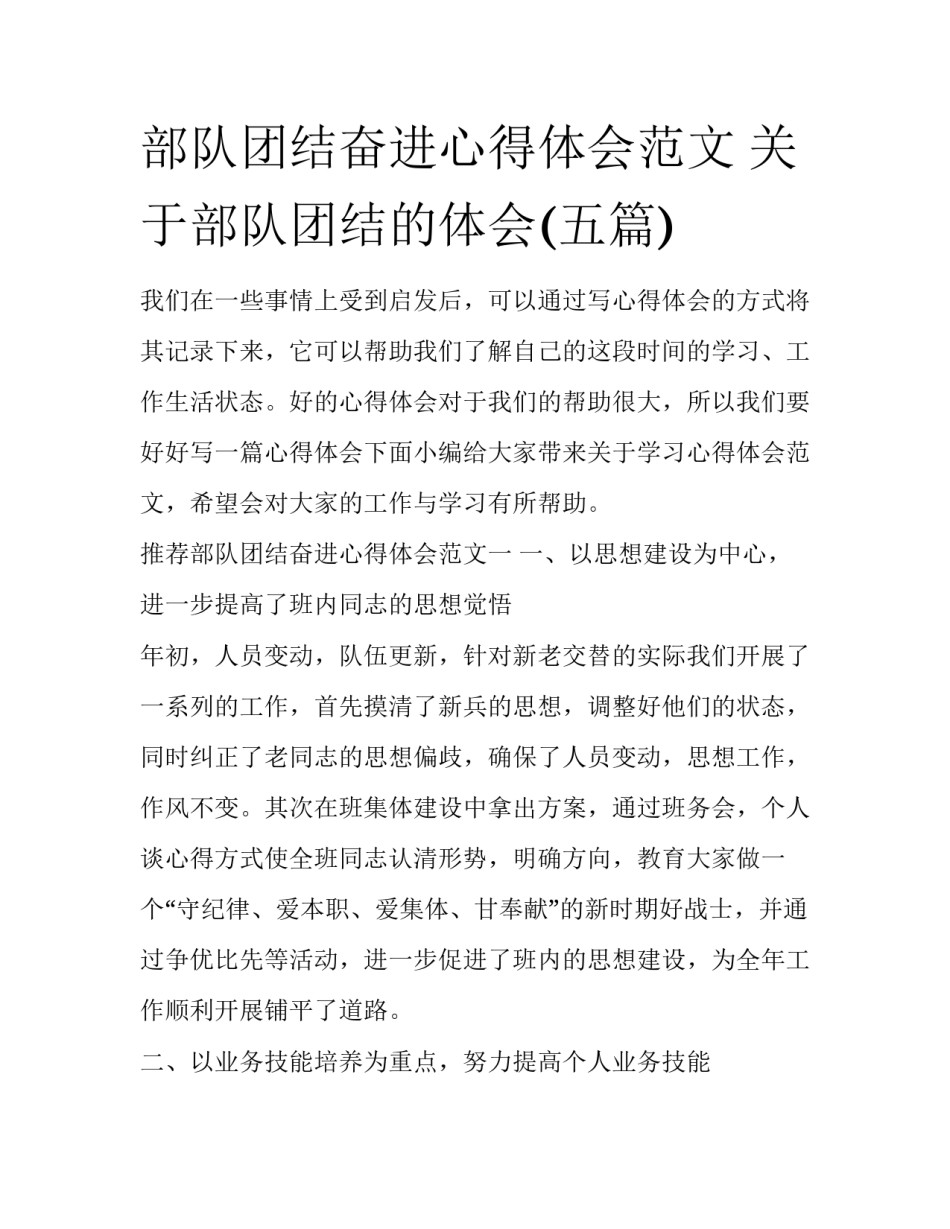 部队团结奋进心得体会范文 关于部队团结的体会(五篇)

我们在一些事情上受到启发后，可以通过写心得体会的方式将其记录下来，它可以帮助我们了解自己的这段时间的学习、工作生活状态。好的心得体会对于我们的帮助很大，所以我们要好好写一篇心得体会下面小编给大家带来关于学习心得体会范文，希望会对大家的工作与学习有所帮助。

推荐部队团结奋进心得体会范文一 一、以思想建设为中心，进一步提高了班内同志的思想觉悟

年初，人员变动，队伍更新，针对新老交替的实际我们开展了一系列的工作，首先摸清了新兵的思想，调整好他们的状态，同时纠正了老同志的思想偏歧，确保了人员变动，思想工作，作风不变。其次在班集体建设中拿出方案，通过班务会，个人谈心得方式使全班同志认清形势，明确方向，教育大家做一个“守纪律、爱本职、爱集体、甘奉献”的新时期好战士，并通过争优比先等活动，进一步促进了班内的思想建设，为全年工作顺利开展铺平了道路。

二、以业务技能培养为重点，努力提高个人业务技能